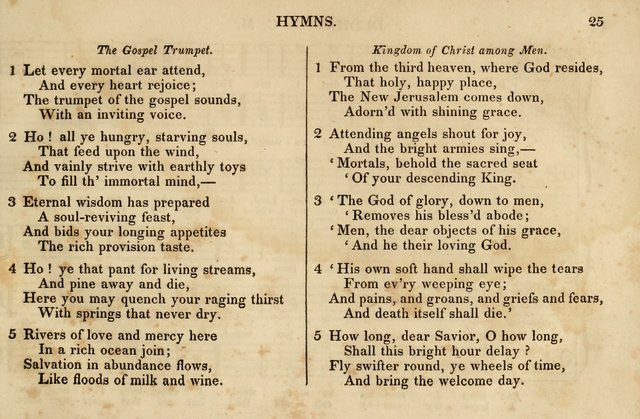 HYMNS. 25

The Gospel Trumpet.

1 Let every mortal ear attend,
And every heart rejoice;
The trumpet of the gospel sounds,
With an inviting voice.

2 Ho! all ye hungry, starving souls,
That feed upon the wind,
And vainly strive with earthly toys
To fill th' immortal mind,—

3 Eternal wisdom has prepared
A soul-reviving feast,
And bids your longing appetites
The rich provision taste.

4 Ho! ye that pant for living streams,
And pine away and die,
Here you may quench your raging thirst
With springs that never dry.

5 Rivers of love and mercy here
In a rich ocean join;
Salvation in abundance flows,
Like floods of milk and wine.

Kingdom of Christ among Men.

1 From the third heaven, where God resides,
That holy, happy place,
The New Jerusalem comes down,
Adorn'd with shining grace.

2 Attending angels shout for joy,
And the bright armies sing,—
'Mortals, behold the sacred seat
'Of your descending King.

3 'The God of glory, down to men,
'Removes his bless'd abode;
'Men, the dear objects of his grace,
'And he their loving God.

4 'His own soft hand shall wipe the tears
From ev'ry weeping eye;
And pains, and groans, and griefs and fears,
And death itself shall die.'

5 How long, dear Savior, O how long,
Shall this bright hour delay?
Fly swifter round, ye wheels of time,
And bring the welcome day.